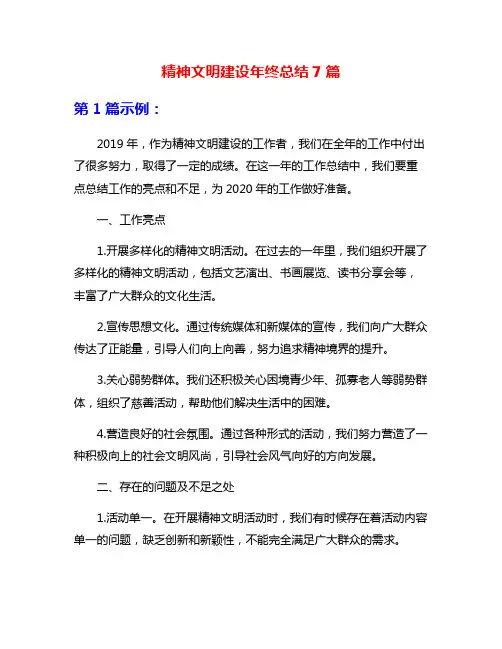 精神文明建设年终总结 7 篇

第 1 篇示例：

2019 年，作为精神文明建设的工作者，我们在全年的工作中付出了很多努力，取得了一定的成绩。在这一年的工作总结中，我们要重点总结工作的亮点和不足，为 2020 年的工作做好准备。

一、工作亮点

1.开展多样化的精神文明活动。在过去的一年里，我们组织开展了多样化的精神文明活动，包括文艺演出、书画展览、读书分享会等，丰富了广大群众的文化生活。

2.宣传思想文化。通过传统媒体和新媒体的宣传，我们向广大群众传达了正能量，引导人们向上向善，努力追求精神境界的提升。

3.关心弱势群体。我们还积极关心困境青少年、孤寡老人等弱势群体，组织了慈善活动，帮助他们解决生活中的困难。

4.营造良好的社会氛围。通过各种形式的活动，我们努力营造了一种积极向上的社会文明风尚，引导社会风气向好的方向发展。

二、存在的问题及不足之处

1.活动单一。在开展精神文明活动时，我们有时候存在着活动内容单一的问题，缺乏创新和新颖性，不能完全满足广大群众的需求。